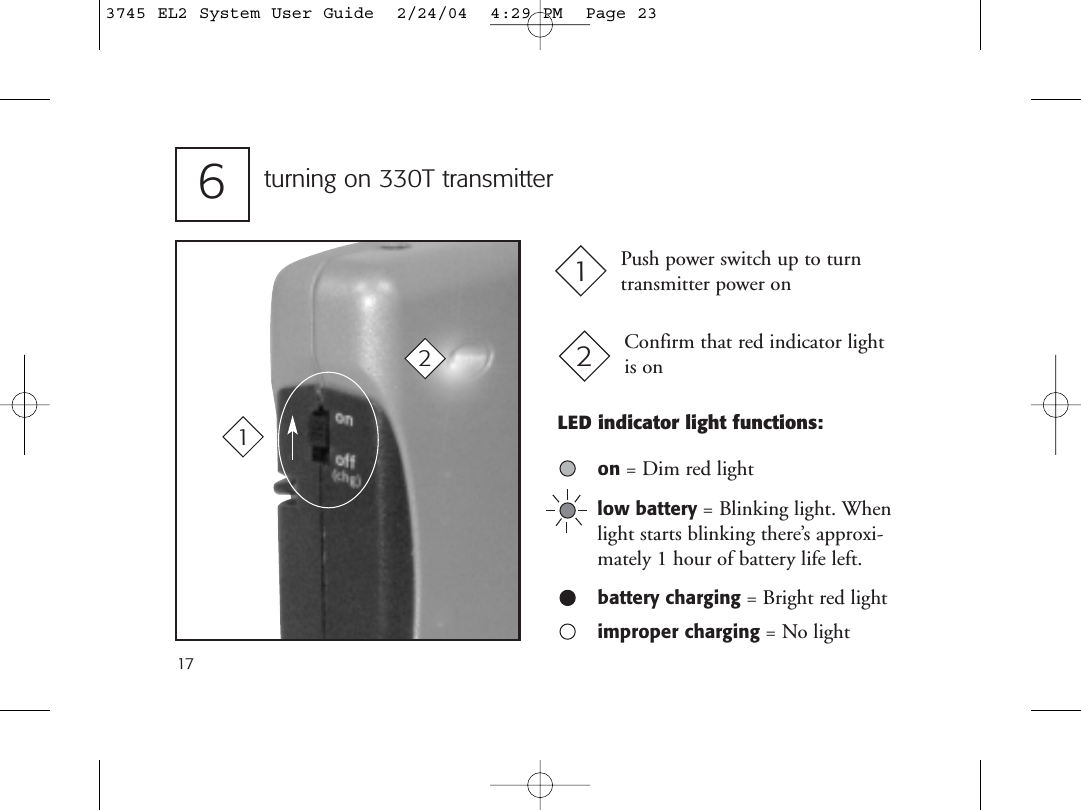 3745 EL2 System User Guide 2/24/04 4:29 PM Page 23

6 turning on 330T transmitter

2

1

on

off (chg)

1 Push power switch up to turn transmitter power on

2 Confirm that red indicator light is on

LED indicator light functions:

on = Dim red light

low battery = Blinking light. When light starts blinking there's approximately 1 hour of battery life left.

battery charging = Bright red light

improper charging = No light

17